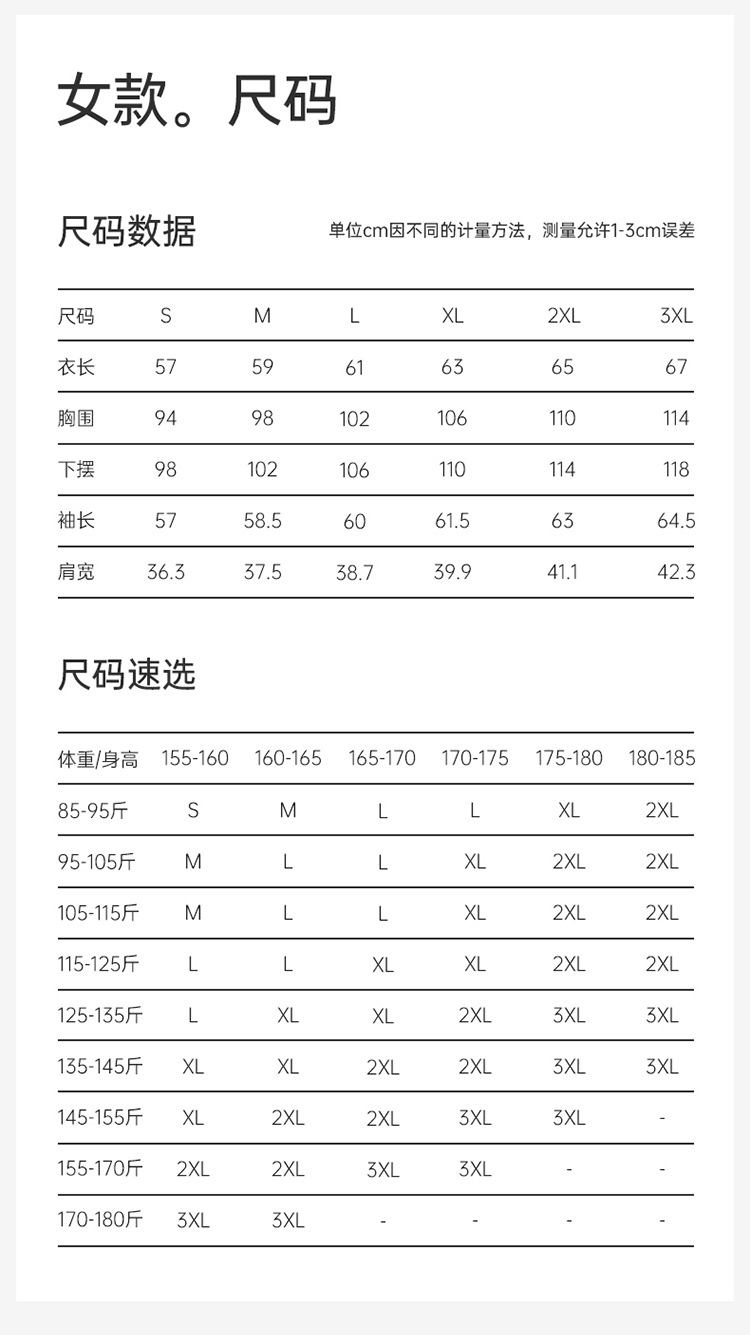 女款。尺码

尺码数据

单位cm因不同的计量方法，测量允许1-3cm误差

| 尺码 | S | M | L | XL | 2XL | 3XL |
|---|---|---|---|---|---|---|
| 衣长 | 57 | 59 | 61 | 63 | 65 | 67 |
| 胸围 | 94 | 98 | 102 | 106 | 110 | 114 |
| 下摆 | 98 | 102 | 106 | 110 | 114 | 118 |
| 袖长 | 57 | 58.5 | 60 | 61.5 | 63 | 64.5 |
| 肩宽 | 36.3 | 37.5 | 38.7 | 39.9 | 41.1 | 42.3 |

尺码速选

| 体重/身高 | 155-160 | 160-165 | 165-170 | 170-175 | 175-180 | 180-185 |
|---|---|---|---|---|---|---|
| 85-95斤 | S | M | L | L | XL | 2XL |
| 95-105斤 | M | L | L | XL | 2XL | 2XL |
| 105-115斤 | M | L | L | XL | 2XL | 2XL |
| 115-125斤 | L | L | XL | XL | 2XL | 2XL |
| 125-135斤 | L | XL | XL | 2XL | 3XL | 3XL |
| 135-145斤 | XL | XL | 2XL | 2XL | 3XL | 3XL |
| 145-155斤 | XL | 2XL | 2XL | 3XL | 3XL | - |
| 155-170斤 | 2XL | 2XL | 3XL | 3XL | - | - |
| 170-180斤 | 3XL | 3XL | - | - | - | - |